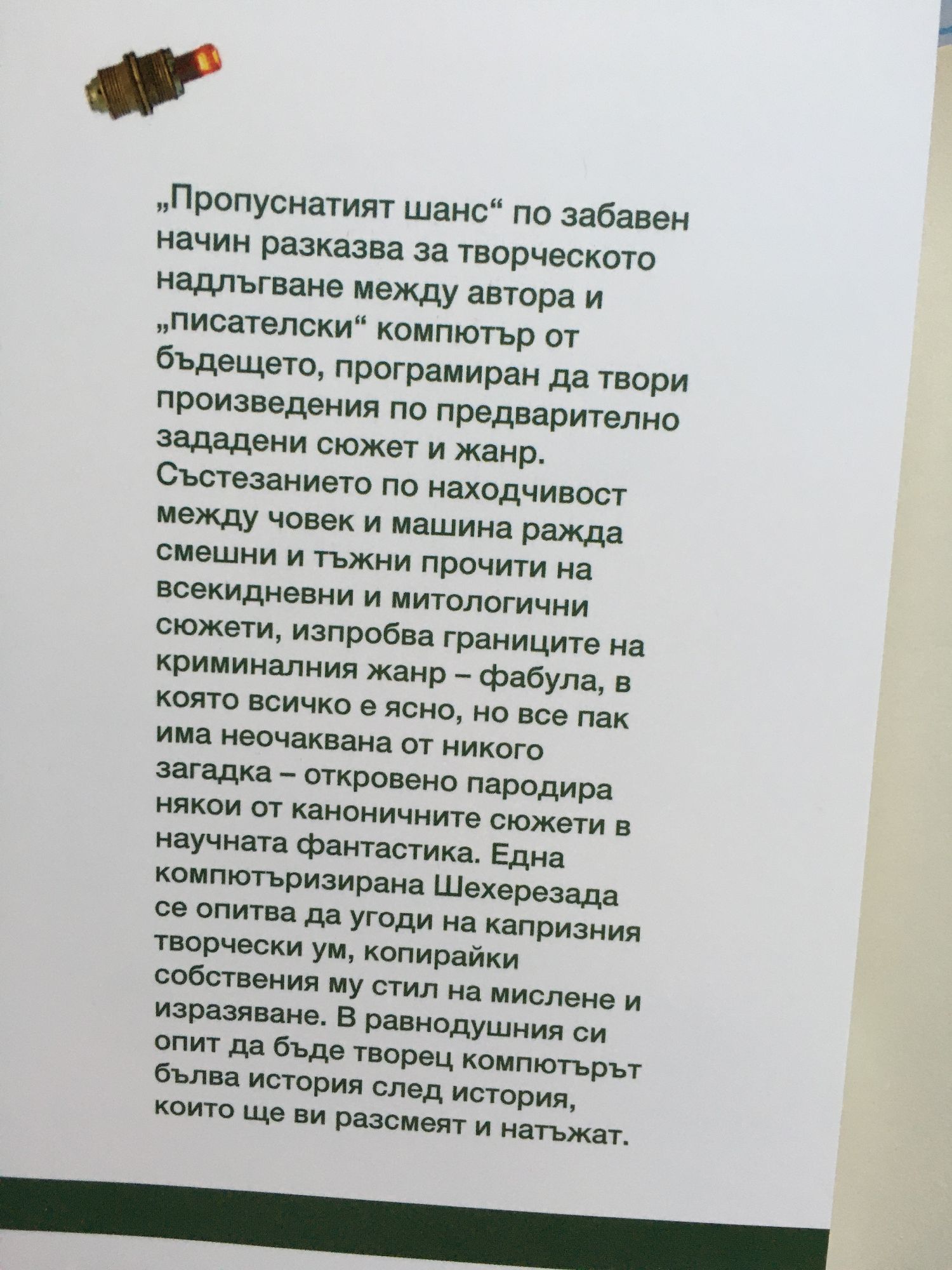 „Пропуснатият шанс“ по забавен начин разказва за творческото надлъгване между автора и „писателски“ компютър от бъдещето, програмиран да твори произведения по предварително зададени сюжет и жанр. Състезанието по находчивост между човек и машина ражда смешни и тъжни прочити на всекидневни и митологични сюжети, изпробва границите на криминалния жанр – фабула, в която всичко е ясно, но все пак има неочаквана от никого загадка – откровено пародира някои от каноничните сюжети в научната фантастика. Една компютъризирана Шехерезада се опитва да угоди на капризния творчески ум, копирайки собствения му стил на мислене и изразяване. В равнодушния си опит да бъде творец компютърът бълва история след история, които ще ви разсмеят и натъжат.